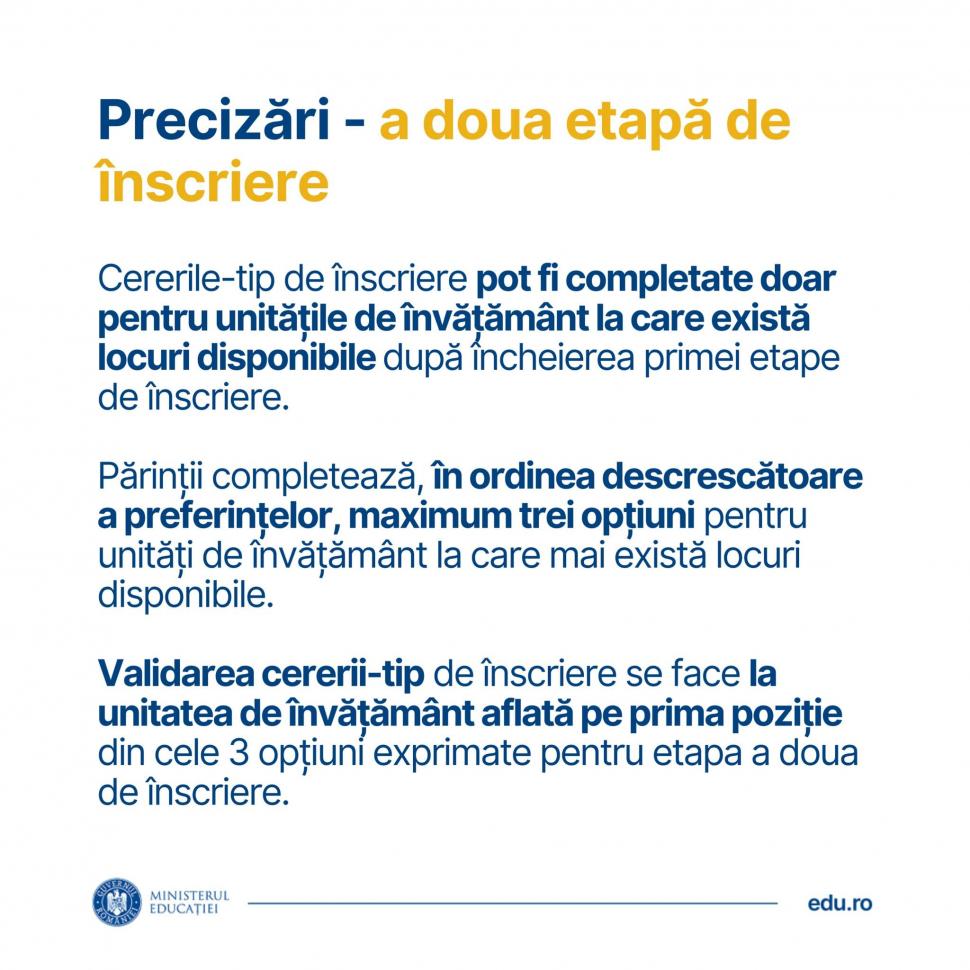 Precizări - a doua etapă de înscriere

Cererile-tip de înscriere pot fi completate doar pentru unitățile de învățământ la care există locuri disponibile după încheierea primei etape de înscriere.

Părinții completează, în ordinea descrescătoare a preferințelor, maximum trei opțiuni pentru unități de învățământ la care mai există locuri disponibile.

Validarea cererii-tip de înscriere se face la unitatea de învățământ aflată pe prima poziție din cele 3 opțiuni exprimate pentru etapa a doua de înscriere.

GUVERNUL ROMÂNIEI
MINISTERUL EDUCAȚIEI

edu.ro